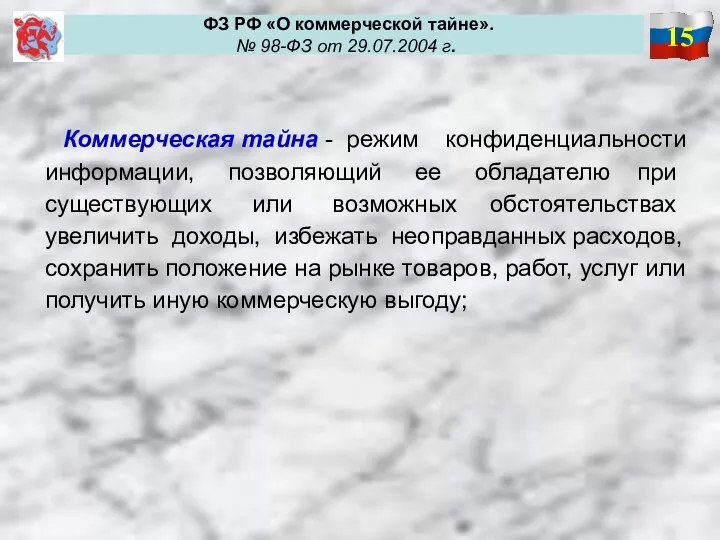 ФЗ РФ «О коммерческой тайне».
№ 98-ФЗ от 29.07.2004 г.

15

Коммерческая тайна - режим конфиденциальности информации, позволяющий ее обладателю при существующих или возможных обстоятельствах увеличить доходы, избежать неоправданных расходов, сохранить положение на рынке товаров, работ, услуг или получить иную коммерческую выгоду;